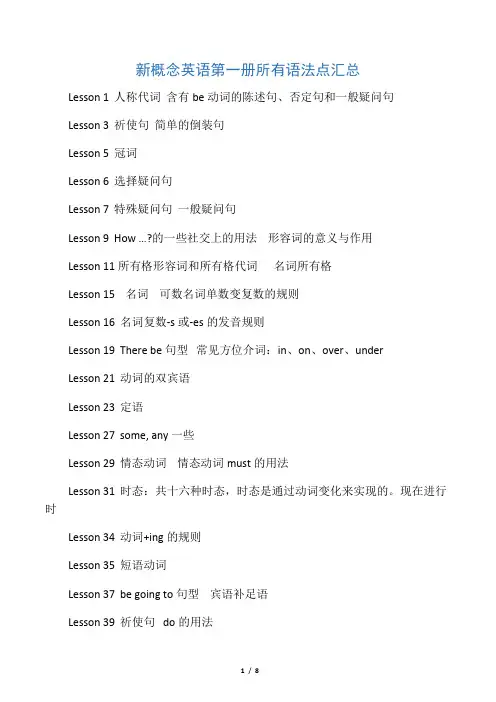 新概念英语第一册所有语法点汇总

Lesson 1 人称代词 含有 be 动词的陈述句、否定句和一般疑问句

Lesson 3 祈使句 简单的倒装句

Lesson 5 冠词

Lesson 6 选择疑问句

Lesson 7 特殊疑问句 一般疑问句

Lesson 9 How …?的一些社交上的用法 形容词的意义与作用

Lesson 11 所有格形容词和所有格代词 名词所有格

Lesson 15 名词 可数名词单数变复数的规则

Lesson 16 名词复数-s 或-es 的发音规则

Lesson 19 There be 句型 常见方位介词：in、on、over、under

Lesson 21 动词的双宾语

Lesson 23 定语

Lesson 27 some, any 一些

Lesson 29 情态动词 情态动词 must 的用法

Lesson 31 时态：共十六种时态，时态是通过动词变化来实现的。现在进行时

Lesson 34 动词+ing 的规则

Lesson 35 短语动词

Lesson 37 be going to 句型 宾语补足语

Lesson 39 祈使句 do 的用法

1 / 8